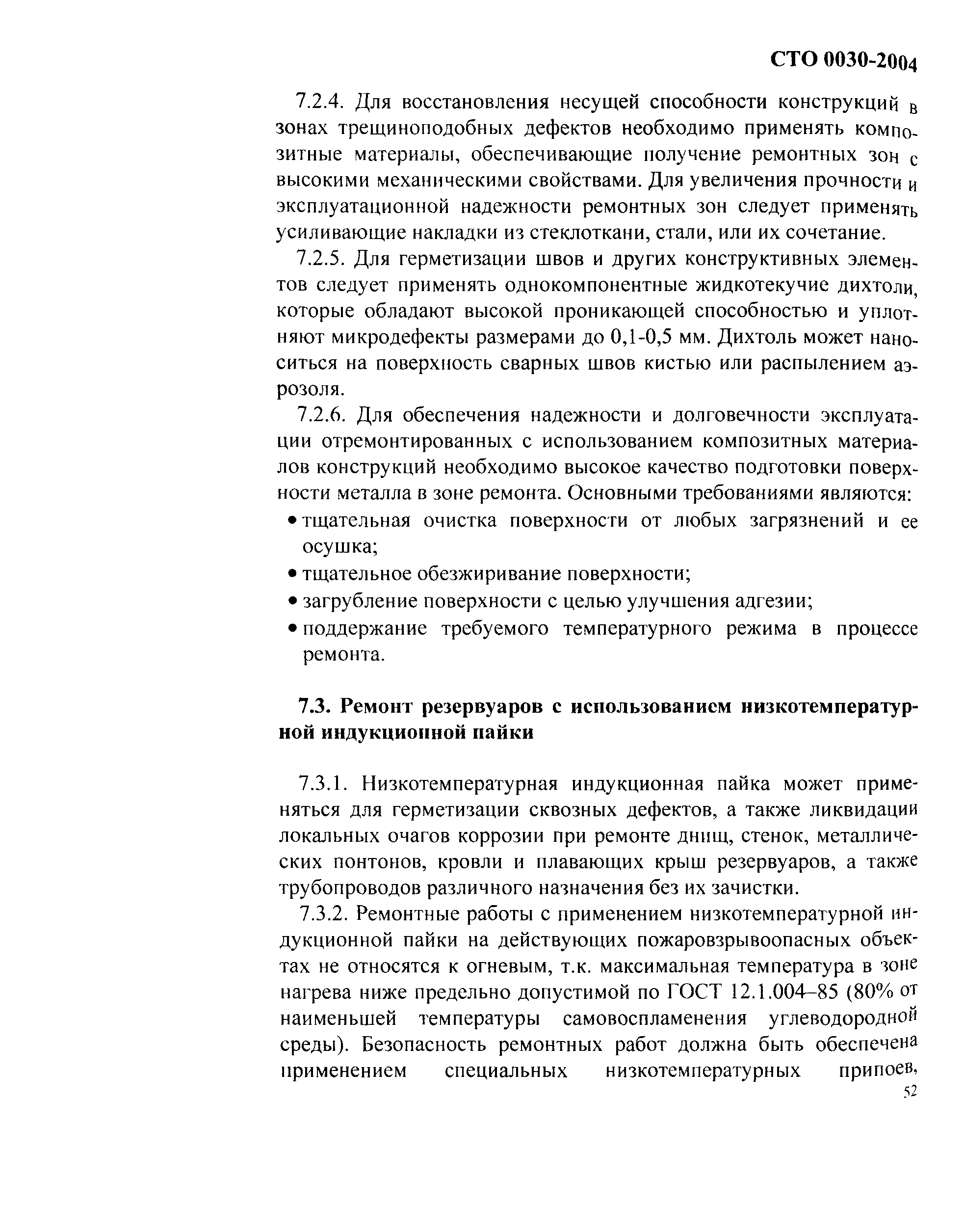 СТО 0030-2004

7.2.4. Для восстановления несущей способности конструкций в зонах трещиноподобных дефектов необходимо применять композитные материалы, обеспечивающие получение ремонтных зон с высокими механическими свойствами. Для увеличения прочности и эксплуатационной надежности ремонтных зон следует применять усиливающие накладки из стеклоткани, стали, или их сочетание.

7.2.5. Для герметизации швов и других конструктивных элементов следует применять однокомпонентные жидкотекучие дихтоли, которые обладают высокой проникающей способностью и уплотняют микродефекты размерами до 0,1-0,5 мм. Дихтоль может наноситься на поверхность сварных швов кистью или распылением аэрозоля.

7.2.6. Для обеспечения надежности и долговечности эксплуатации отремонтированных с использованием композитных материалов конструкций необходимо высокое качество подготовки поверхности металла в зоне ремонта. Основными требованиями являются:

• тщательная очистка поверхности от любых загрязнений и ее осушка;
• тщательное обезжиривание поверхности;
• загрубление поверхности с целью улучшения адгезии;
• поддержание требуемого температурного режима в процессе ремонта.

7.3. Ремонт резервуаров с использованием низкотемпературной индукционной пайки

7.3.1. Низкотемпературная индукционная пайка может применяться для герметизации сквозных дефектов, а также ликвидации локальных очагов коррозии при ремонте днищ, стенок, металлических понтонов, кровли и плавающих крыш резервуаров, а также трубопроводов различного назначения без их зачистки.

7.3.2. Ремонтные работы с применением низкотемпературной индукционной пайки на действующих пожаровзрывоопасных объектах не относятся к огневым, т.к. максимальная температура в зоне нагрева ниже предельно допустимой по ГОСТ 12.1.004–85 (80% от наименьшей температуры самовоспламенения углеводородной среды). Безопасность ремонтных работ должна быть обеспечена применением специальных низкотемпературных припоев,

52